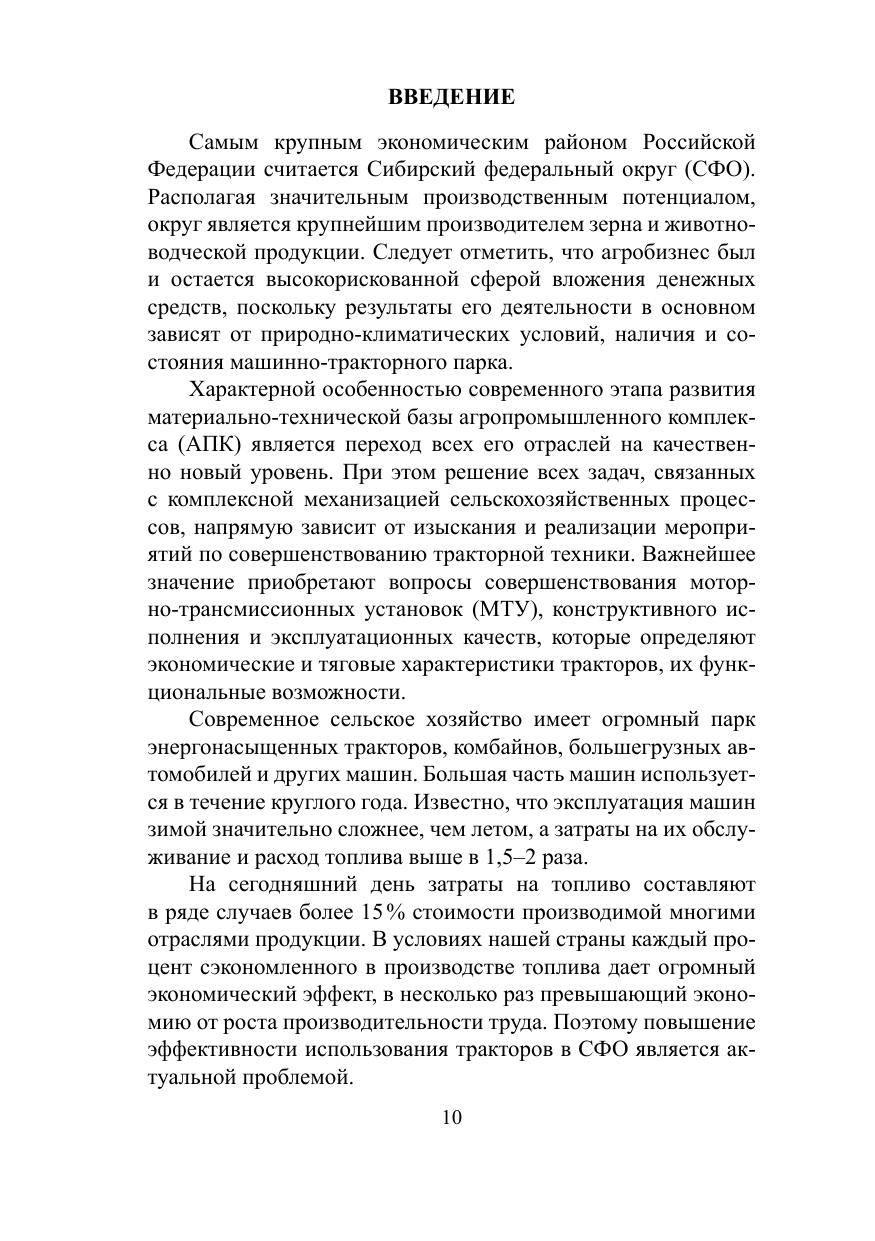 ВВЕДЕНИЕ

Самым крупным экономическим районом Российской Федерации считается Сибирский федеральный округ (СФО). Располагая значительным производственным потенциалом, округ является крупнейшим производителем зерна и животноводческой продукции. Следует отметить, что агробизнес был и остается высокорискованной сферой вложения денежных средств, поскольку результаты его деятельности в основном зависят от природно-климатических условий, наличия и состояния машинно-тракторного парка.

Характерной особенностью современного этапа развития материально-технической базы агропромышленного комплекса (АПК) является переход всех его отраслей на качественно новый уровень. При этом решение всех задач, связанных с комплексной механизацией сельскохозяйственных процессов, напрямую зависит от изыскания и реализации мероприятий по совершенствованию тракторной техники. Важнейшее значение приобретают вопросы совершенствования моторно-трансмиссионных установок (МТУ), конструктивного исполнения и эксплуатационных качеств, которые определяют экономические и тяговые характеристики тракторов, их функциональные возможности.

Современное сельское хозяйство имеет огромный парк энергонасыщенных тракторов, комбайнов, большегрузных автомобилей и других машин. Большая часть машин используется в течение круглого года. Известно, что эксплуатация машин зимой значительно сложнее, чем летом, а затраты на их обслуживание и расход топлива выше в 1,5–2 раза.

На сегодняшний день затраты на топливо составляют в ряде случаев более 15% стоимости производимой многими отраслями продукции. В условиях нашей страны каждый процент сэкономленного в производстве топлива дает огромный экономический эффект, в несколько раз превышающий экономию от роста производительности труда. Поэтому повышение эффективности использования тракторов в СФО является актуальной проблемой.

10